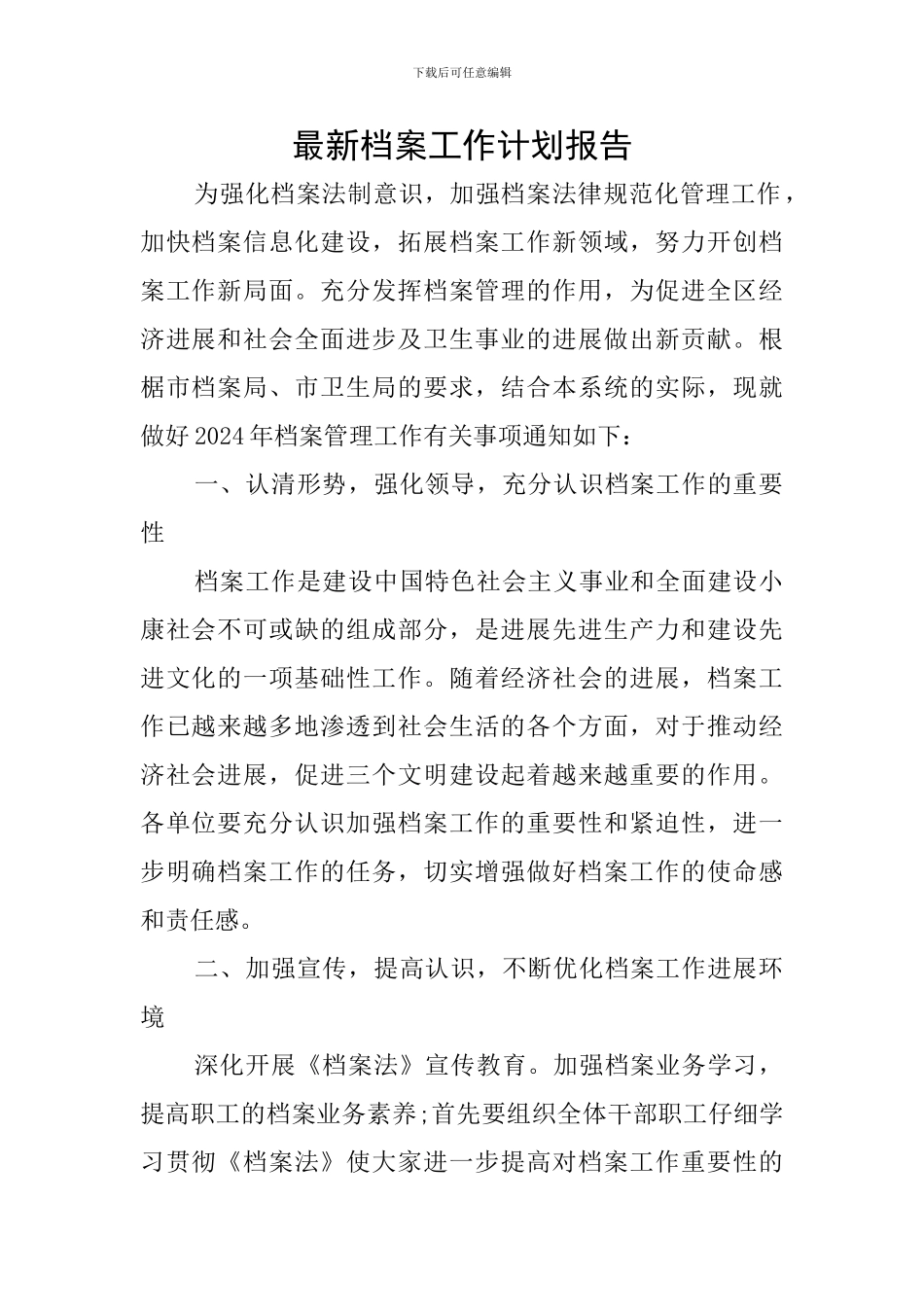 下载后可任意编辑

最新档案工作计划报告

为强化档案法制意识，加强档案法律规范化管理工作，加快档案信息化建设，拓展档案工作新领域，努力开创档案工作新局面。充分发挥档案管理的作用，为促进全区经济进展和社会全面进步及卫生事业的进展做出新贡献。根据市档案局、市卫生局的要求，结合本系统的实际，现就做好2024年档案管理工作有关事项通知如下：

一、认清形势，强化领导，充分认识档案工作的重要性

档案工作是建设中国特色社会主义事业和全面建设小康社会不可或缺的组成部分，是进展先进生产力和建设先进文化的一项基础性工作。随着经济社会的进展，档案工作已越来越多地渗透到社会生活的各个方面，对于推动经济社会进展，促进三个文明建设起着越来越重要的作用。各单位要充分认识加强档案工作的重要性和紧迫性，进一步明确档案工作的任务，切实增强做好档案工作的使命感和责任感。

二、加强宣传，提高认识，不断优化档案工作进展环境

深化开展《档案法》宣传教育。加强档案业务学习，提高职工的档案业务素养;首先要组织全体干部职工仔细学习贯彻《档案法》使大家进一步提高对档案工作重要性的